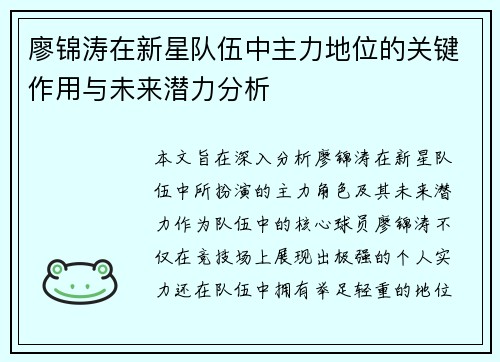 廖锦涛在新星队伍中主力地位的关键作用与未来潜力分析

本文旨在深入分析廖锦涛在新星队伍中所扮演的主力角色及其未来潜力作为队伍中的核心球员廖锦涛不仅在竞技场上展现出极强的个人实力还在队伍中拥有举足轻重的地位